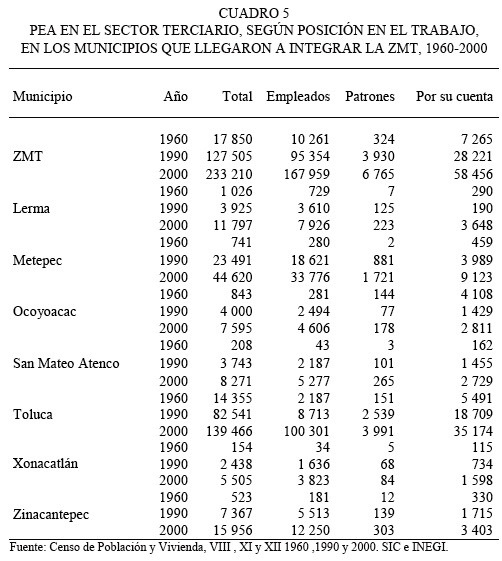 CUADRO 5
PEA EN EL SECTOR TERCIARIO, SEGÚN POSICIÓN EN EL TRABAJO, EN LOS MUNICIPIOS QUE LLEGARON A INTEGRAR LA ZMT, 1960-2000

| Municipio | Año | Total | Empleados | Patrones | Por su cuenta |
|---|---|---|---|---|---|
| | 1960 | 17 850 | 10 261 | 324 | 7 265 |
| ZMT | 1990 | 127 505 | 95 354 | 3 930 | 28 221 |
| | 2000 | 233 210 | 167 959 | 6 765 | 58 456 |
| | 1960 | 1 026 | 729 | 7 | 290 |
| Lerma | 1990 | 3 925 | 3 610 | 125 | 190 |
| | 2000 | 11 797 | 7 926 | 223 | 3 648 |
| | 1960 | 741 | 280 | 2 | 459 |
| Metepec | 1990 | 23 491 | 18 621 | 881 | 3 989 |
| | 2000 | 44 620 | 33 776 | 1 721 | 9 123 |
| | 1960 | 843 | 281 | 144 | 4 108 |
| Ocoyoacac | 1990 | 4 000 | 2 494 | 77 | 1 429 |
| | 2000 | 7 595 | 4 606 | 178 | 2 811 |
| | 1960 | 208 | 43 | 3 | 162 |
| San Mateo Atenco | 1990 | 3 743 | 2 187 | 101 | 1 455 |
| | 2000 | 8 271 | 5 277 | 265 | 2 729 |
| | 1960 | 14 355 | 2 187 | 151 | 5 491 |
| Toluca | 1990 | 82 541 | 8 713 | 2 539 | 18 709 |
| | 2000 | 139 466 | 100 301 | 3 991 | 35 174 |
| | 1960 | 154 | 34 | 5 | 115 |
| Xonacatlán | 1990 | 2 438 | 1 636 | 68 | 734 |
| | 2000 | 5 505 | 3 823 | 84 | 1 598 |
| | 1960 | 523 | 181 | 12 | 330 |
| Zinacantepec | 1990 | 7 367 | 5 513 | 139 | 1 715 |
| | 2000 | 15 956 | 12 250 | 303 | 3 403 |

Fuente: Censo de Población y Vivienda, VIII , XI y XII 1960 ,1990 y 2000. SIC e INEGI.